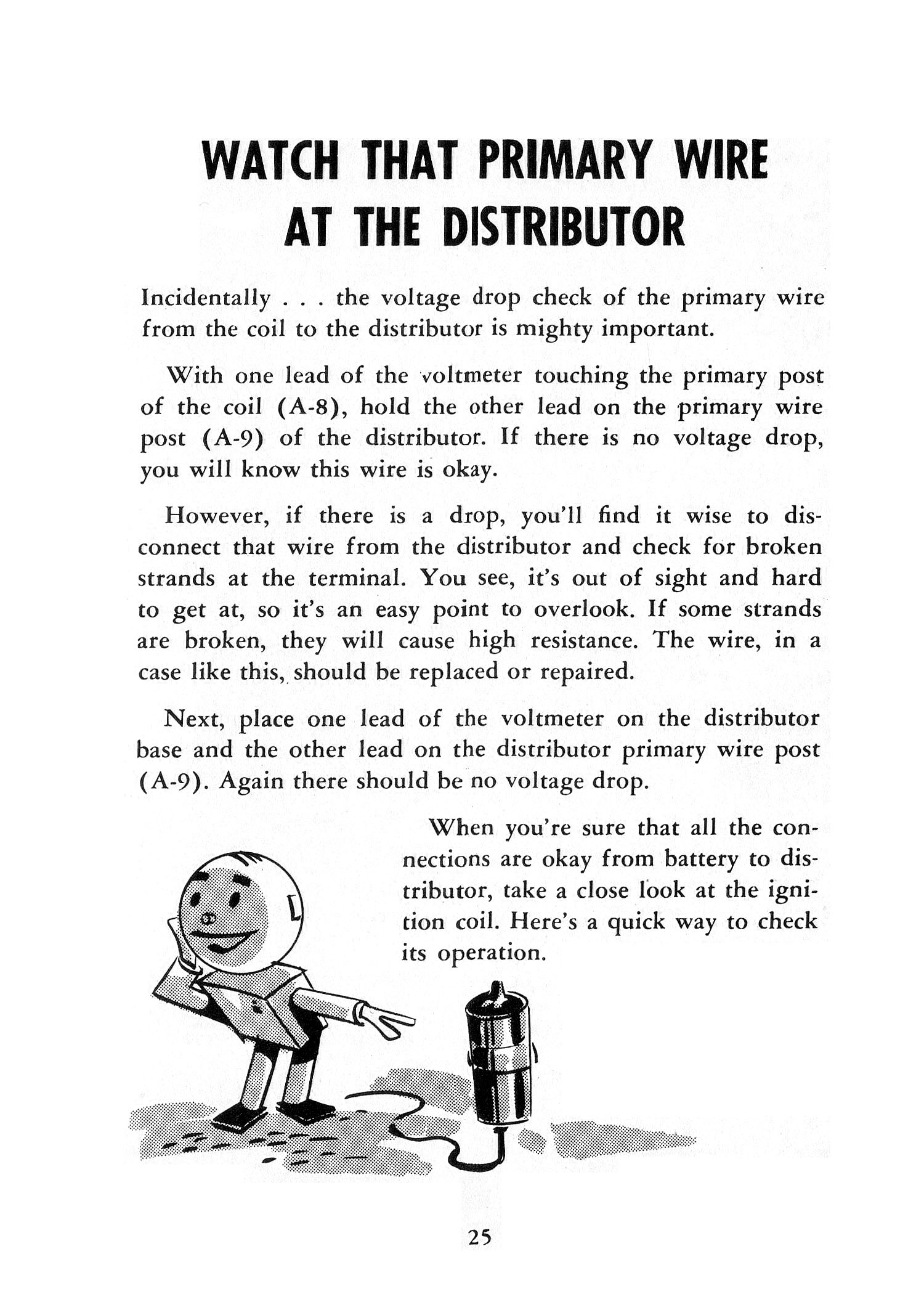 WATCH THAT PRIMARY WIRE AT THE DISTRIBUTOR

Incidentally . . . the voltage drop check of the primary wire from the coil to the distributor is mighty important.

With one lead of the voltmeter touching the primary post of the coil (A-8), hold the other lead on the primary wire post (A-9) of the distributor. If there is no voltage drop, you will know this wire is okay.

However, if there is a drop, you'll find it wise to disconnect that wire from the distributor and check for broken strands at the terminal. You see, it's out of sight and hard to get at, so it's an easy point to overlook. If some strands are broken, they will cause high resistance. The wire, in a case like this, should be replaced or repaired.

Next, place one lead of the voltmeter on the distributor base and the other lead on the distributor primary wire post (A-9). Again there should be no voltage drop.

When you're sure that all the connections are okay from battery to distributor, take a close look at the ignition coil. Here's a quick way to check its operation.

25